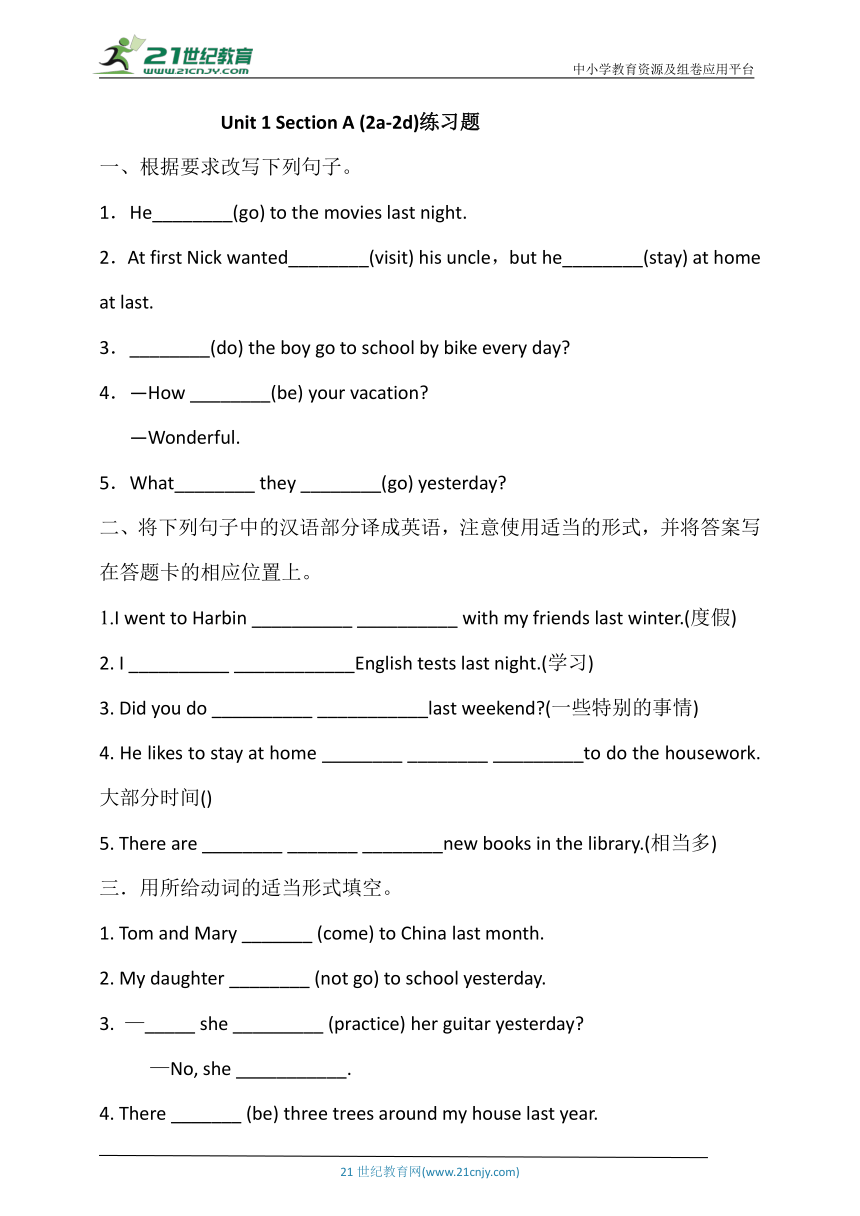 21世纪教育
www.21cnjy.com

中小学教育资源及组卷应用平台

Unit 1 Section A (2a-2d)练习题

一、根据要求改写下列句子。

1．He________(go) to the movies last night.

2．At first Nick wanted________(visit) his uncle，but he________(stay) at home at last.

3．________(do) the boy go to school by bike every day?

4．—How ________(be) your vacation?

—Wonderful.

5．What________ they ________(go) yesterday?

二、将下列句子中的汉语部分译成英语，注意使用适当的形式，并将答案写在答题卡的相应位置上。

1.I went to Harbin __________ __________ with my friends last winter.(度假)

2. I __________ ____________English tests last night.(学习)

3. Did you do __________ ___________last weekend?(一些特别的事情)

4. He likes to stay at home ________ ________ _________to do the housework. 大部分时间()

5. There are ________ _______ ________new books in the library.(相当多)

三．用所给动词的适当形式填空。

1. Tom and Mary _______ (come) to China last month.

2. My daughter ________ (not go) to school yesterday.

3. —_____ she _________ (practice) her guitar yesterday?

—No, she ___________.

4. There _______ (be) three trees around my house last year.

21 世纪教育网(www.21cnjy.com)